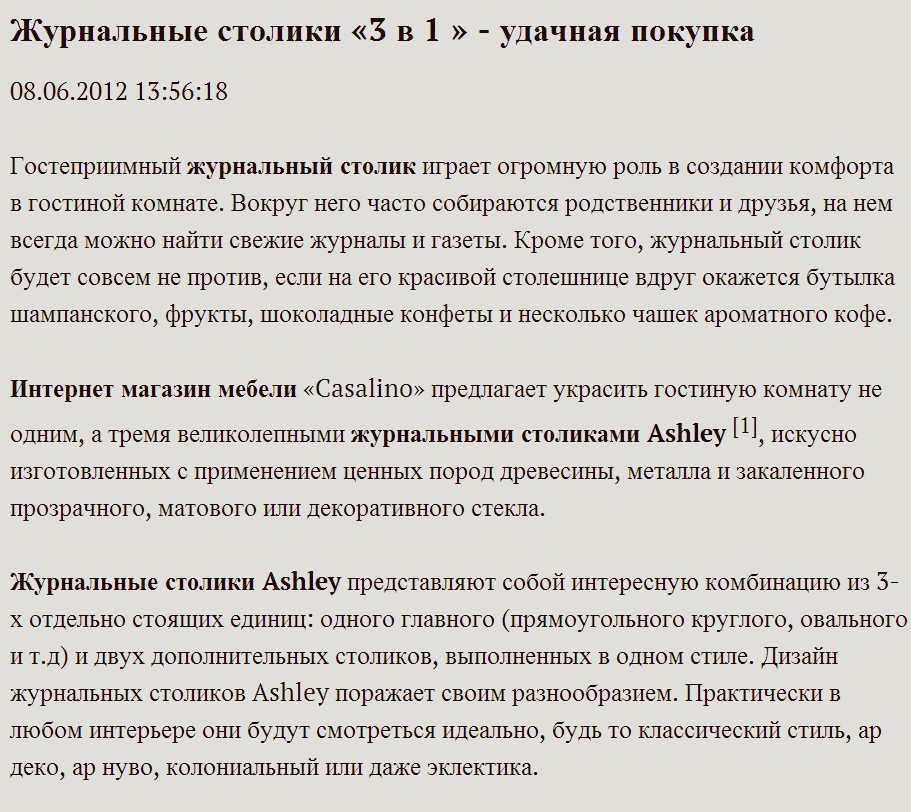 Журнальные столики «3 в 1 » - удачная покупка

08.06.2012 13:56:18

Гостеприимный журнальный столик играет огромную роль в создании комфорта в гостиной комнате. Вокруг него часто собираются родственники и друзья, на нем всегда можно найти свежие журналы и газеты. Кроме того, журнальный столик будет совсем не против, если на его красивой столешнице вдруг окажется бутылка шампанского, фрукты, шоколадные конфеты и несколько чашек ароматного кофе.

Интернет магазин мебели «Casalino» предлагает украсить гостиную комнату не одним, а тремя великолепными журнальными столиками Ashley [1], искусно изготовленных с применением ценных пород древесины, металла и закаленного прозрачного, матового или декоративного стекла.

Журнальные столики Ashley представляют собой интересную комбинацию из 3-х отдельно стоящих единиц: одного главного (прямоугольного круглого, овального и т.д) и двух дополнительных столиков, выполненных в одном стиле. Дизайн журнальных столиков Ashley поражает своим разнообразием. Практически в любом интерьере они будут смотреться идеально, будь то классический стиль, ар деко, ар нуво, колониальный или даже эклектика.